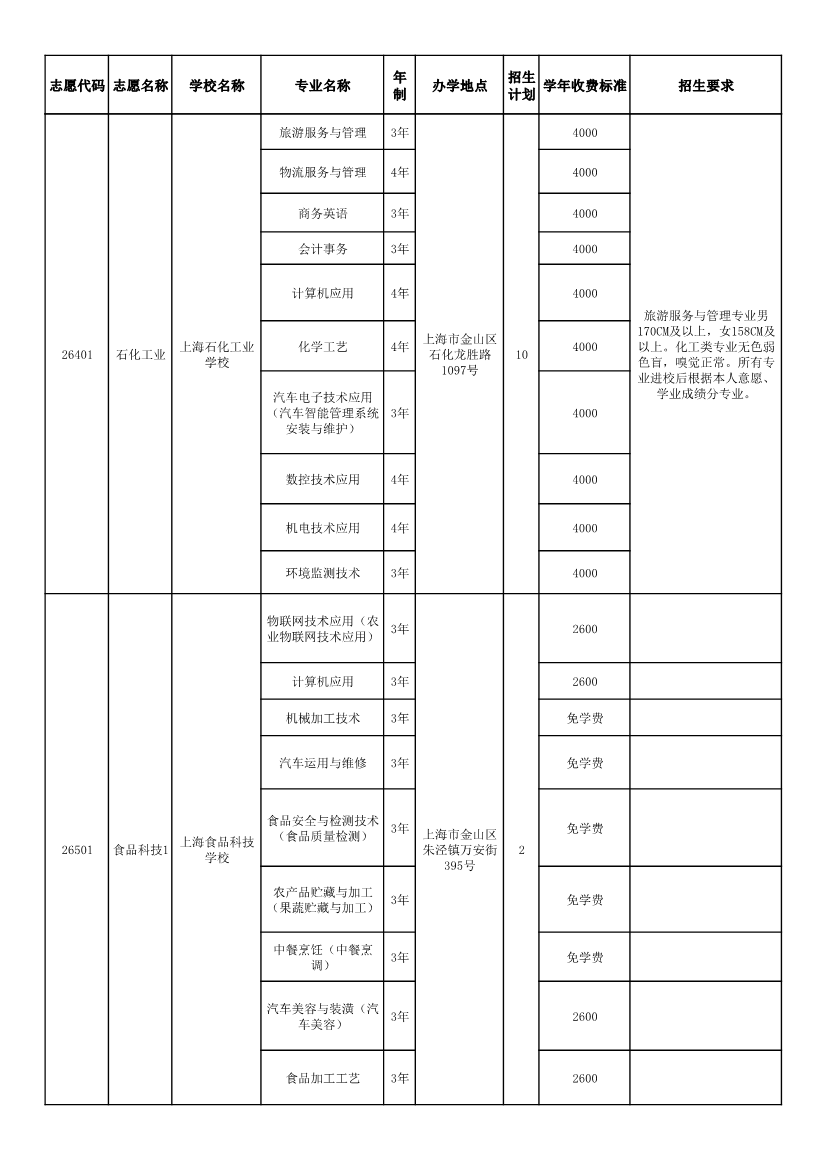 | 志愿代码 | 志愿名称 | 学校名称 | 专业名称 | 年制 | 办学地点 | 招生计划 | 学年收费标准 | 招生要求 |
|---|---|---|---|---|---|---|---|---|
| 26401 | 石化工业 | 上海石化工业学校 | 旅游服务与管理 | 3年 | 上海市金山区石化龙胜路1097号 | 10 | 4000 | 旅游服务与管理专业男170CM及以上，女158CM及以上。化工类专业无色弱色盲，嗅觉正常。所有专业进校后根据本人意愿、学业成绩分专业。 |
| | | | 物流服务与管理 | 4年 | | | 4000 | |
| | | | 商务英语 | 3年 | | | 4000 | |
| | | | 会计事务 | 3年 | | | 4000 | |
| | | | 计算机应用 | 4年 | | | 4000 | |
| | | | 化学工艺 | 4年 | | | 4000 | |
| | | | 汽车电子技术应用（汽车智能管理系统安装与维护） | 3年 | | | 4000 | |
| | | | 数控技术应用 | 4年 | | | 4000 | |
| | | | 机电技术应用 | 4年 | | | 4000 | |
| | | | 环境监测技术 | 3年 | | | 4000 | |
| 26501 | 食品科技1 | 上海食品科技学校 | 物联网技术应用（农业物联网技术应用） | 3年 | 上海市金山区朱泾镇万安街395号 | 2 | 2600 | |
| | | | 计算机应用 | 3年 | | | 2600 | |
| | | | 机械加工技术 | 3年 | | | 免学费 | |
| | | | 汽车运用与维修 | 3年 | | | 免学费 | |
| | | | 食品安全与检测技术（食品质量检测） | 3年 | | | 免学费 | |
| | | | 农产品贮藏与加工（果蔬贮藏与加工） | 3年 | | | 免学费 | |
| | | | 中餐烹饪（中餐烹调） | 3年 | | | 免学费 | |
| | | | 汽车美容与装潢（汽车美容） | 3年 | | | 2600 | |
| | | | 食品加工工艺 | 3年 | | | 2600 | |